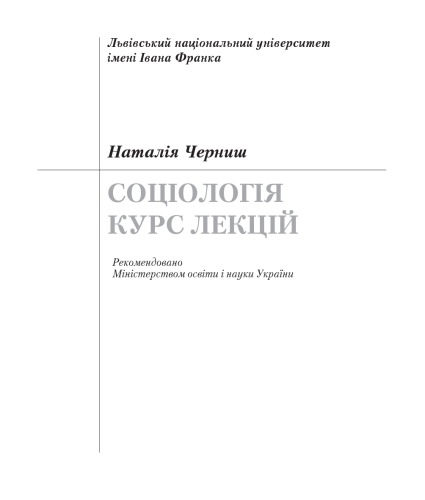 Львівський національний університет
імені Івана Франка

Наталія Черниш

СОЦІОЛОГІЯ
КУРС ЛЕКЦІЙ

Рекомендовано
Міністерством освіти і науки України